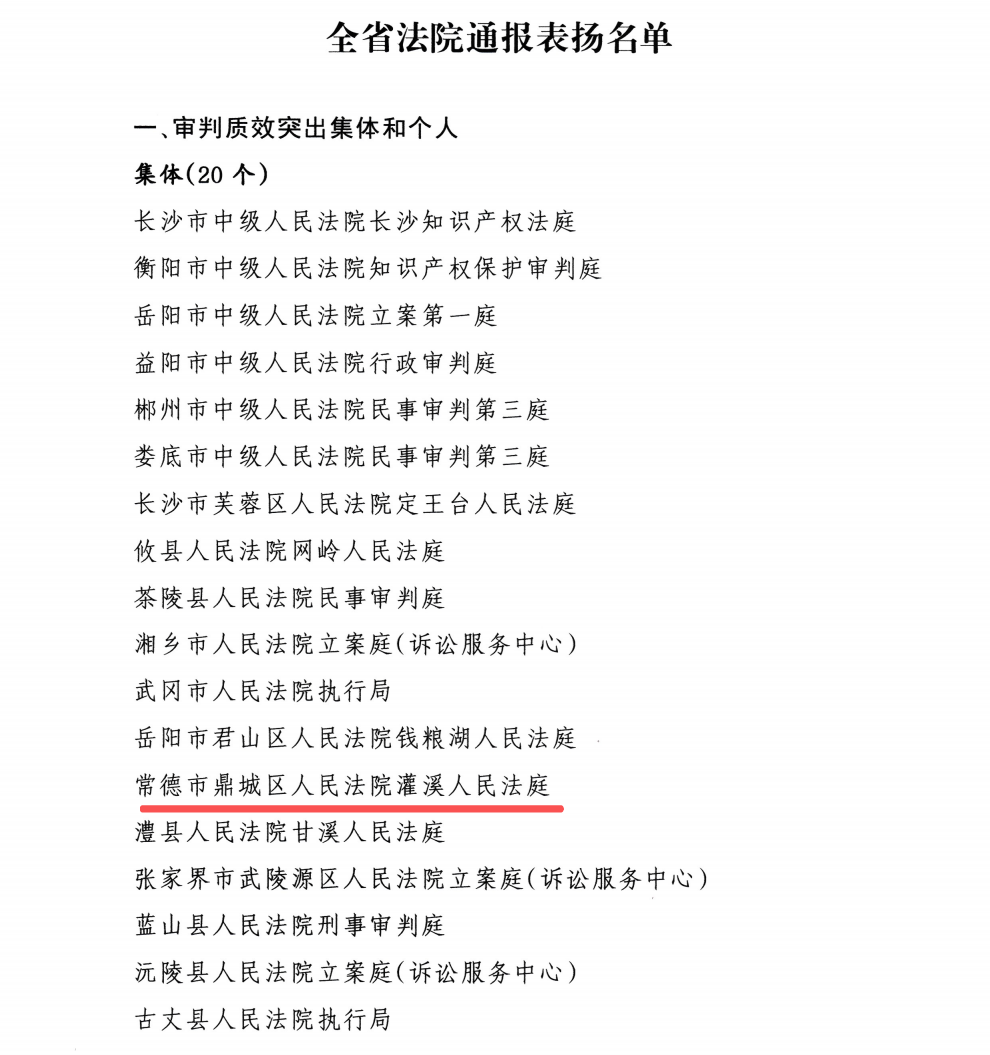 全省法院通报表扬名单

一、审判质效突出集体和个人

集体(20 个)

长沙市中级人民法院长沙知识产权法庭

衡阳市中级人民法院知识产权保护审判庭

岳阳市中级人民法院立案第一庭

益阳市中级人民法院行政审判庭

郴州市中级人民法院民事审判第三庭

娄底市中级人民法院民事审判第三庭

长沙市芙蓉区人民法院定王台人民法庭

攸县人民法院网岭人民法庭

茶陵县人民法院民事审判庭

湘乡市人民法院立案庭(诉讼服务中心)

武冈市人民法院执行局

岳阳市君山区人民法院钱粮湖人民法庭

常德市鼎城区人民法院灌溪人民法庭

澧县人民法院甘溪人民法庭

张家界市武陵源区人民法院立案庭(诉讼服务中心)

蓝山县人民法院刑事审判庭

沅陵县人民法院立案庭(诉讼服务中心)

古丈县人民法院执行局